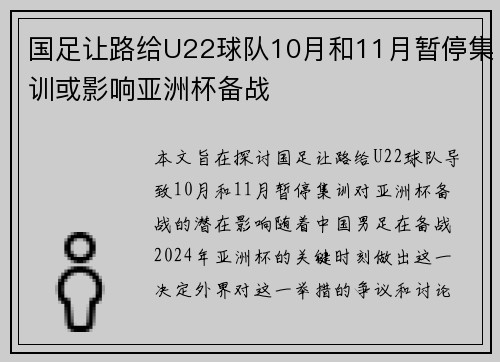 国足让路给U22球队10月和11月暂停集训或影响亚洲杯备战

本文旨在探讨国足让路给U22球队导致10月和11月暂停集训对亚洲杯备战的潜在影响随着中国男足在备战2024年亚洲杯的关键时刻做出这一决定外界对这一举措的争议和讨论